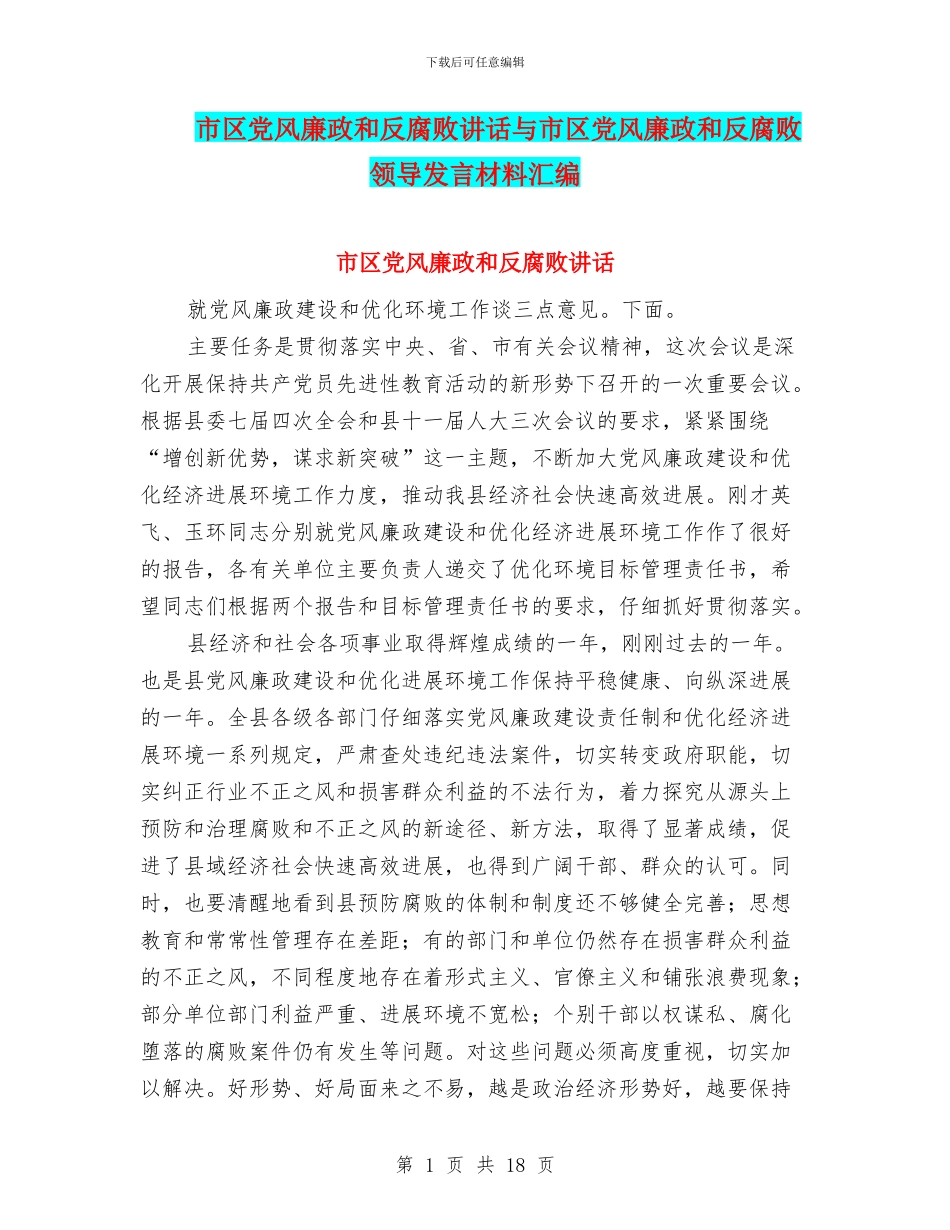 下载后可任意编辑

市区党风廉政和反腐败讲话与市区党风廉政和反腐败领导发言材料汇编

市区党风廉政和反腐败讲话

就党风廉政建设和优化环境工作谈三点意见。下面。

主要任务是贯彻落实中央、省、市有关会议精神，这次会议是深化开展保持共产党员先进性教育活动的新形势下召开的一次重要会议。根据县委七届四次全会和县十一届人大三次会议的要求，紧紧围绕“增创新优势，谋求新突破”这一主题，不断加大党风廉政建设和优化经济进展环境工作力度，推动我县经济社会快速高效进展。刚才英飞、玉环同志分别就党风廉政建设和优化经济进展环境工作作了很好的报告，各有关单位主要负责人递交了优化环境目标管理责任书，希望同志们根据两个报告和目标管理责任书的要求，仔细抓好贯彻落实。

县经济和社会各项事业取得辉煌成绩的一年，刚刚过去的一年。也是县党风廉政建设和优化进展环境工作保持平稳健康、向纵深进展的一年。全县各级各部门仔细落实党风廉政建设责任制和优化经济进展环境一系列规定，严肃查处违纪违法案件，切实转变政府职能，切实纠正行业不正之风和损害群众利益的不法行为，着力探究从源头上预防和治理腐败和不正之风的新途径、新方法，取得了显著成绩，促进了县域经济社会快速高效进展，也得到广阔干部、群众的认可。同时，也要清醒地看到县预防腐败的体制和制度还不够健全完善；思想教育和常常性管理存在差距；有的部门和单位仍然存在损害群众利益的不正之风，不同程度地存在着形式主义、官僚主义和铺张浪费现象；部分单位部门利益严重、进展环境不宽松；个别干部以权谋私、腐化堕落的腐败案件仍有发生等问题。对这些问题必须高度重视，切实加以解决。好形势、好局面来之不易，越是政治经济形势好，越要保持

第 1 页 共 18 页